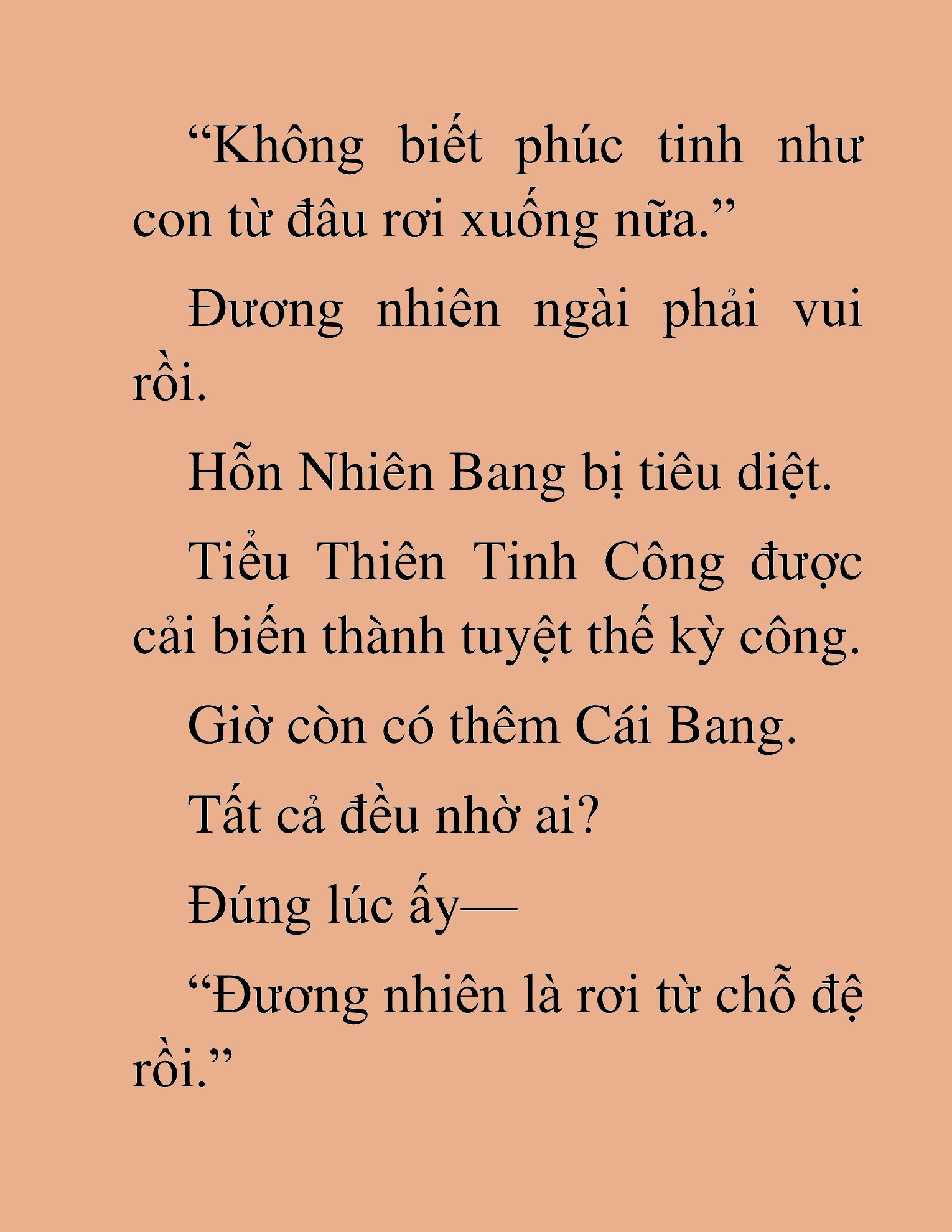 “Không biết phúc tinh như con từ đâu rơi xuống nữa.”

Đương nhiên ngài phải vui rồi.

Hỗn Nhiên Bang bị tiêu diệt.

Tiểu Thiên Tinh Công được cải biến thành tuyệt thế kỳ công.

Giờ còn có thêm Cái Bang.

Tất cả đều nhờ ai?

Đúng lúc ấy—

“Đương nhiên là rơi từ chỗ đệ rồi.”